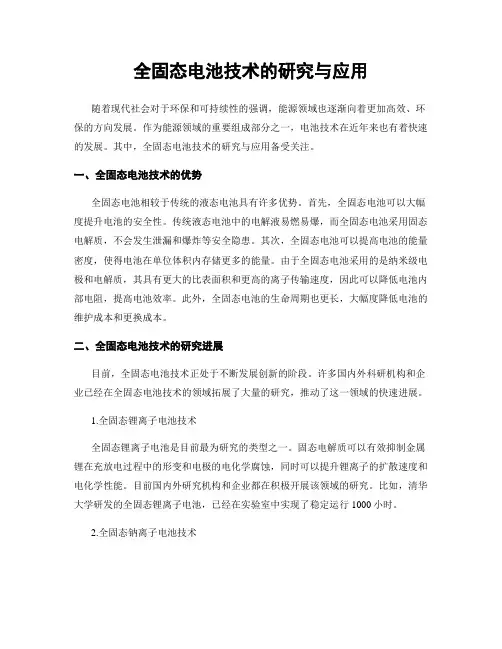 全固态电池技术的研究与应用

随着现代社会对于环保和可持续性的强调，能源领域也逐渐向着更加高效、环保的方向发展。作为能源领域的重要组成部分之一，电池技术在近年来也有着快速的发展。其中，全固态电池技术的研究与应用备受关注。

一、全固态电池技术的优势

全固态电池相较于传统的液态电池具有许多优势。首先，全固态电池可以大幅度提升电池的安全性。传统液态电池中的电解液易燃易爆，而全固态电池采用固态电解质，不会发生泄漏和爆炸等安全隐患。其次，全固态电池可以提高电池的能量密度，使得电池在单位体积内存储更多的能量。由于全固态电池采用的是纳米级电极和电解质，其具有更大的比表面积和更高的离子传输速度，因此可以降低电池内部电阻，提高电池效率。此外，全固态电池的生命周期也更长，大幅度降低电池的维护成本和更换成本。

二、全固态电池技术的研究进展

目前，全固态电池技术正处于不断发展创新的阶段。许多国内外科研机构和企业已经在全固态电池技术的领域拓展了大量的研究，推动了这一领域的快速进展。

1.全固态锂离子电池技术

全固态锂离子电池是目前最为研究的类型之一。固态电解质可以有效抑制金属锂在充放电过程中的形变和电极的电化学腐蚀，同时可以提升锂离子的扩散速度和电化学性能。目前国内外研究机构和企业都在积极开展该领域的研究。比如，清华大学研发的全固态锂离子电池，已经在实验室中实现了稳定运行1000小时。

2.全固态钠离子电池技术